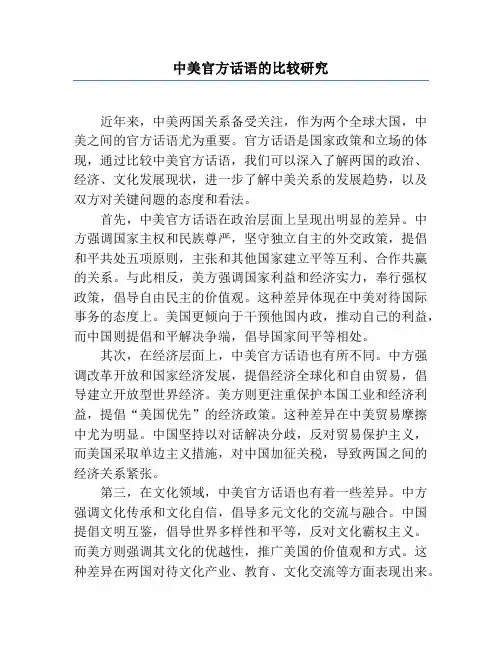 中美官方话语的比较研究

近年来，中美两国关系备受关注，作为两个全球大国，中美之间的官方话语尤为重要。官方话语是国家政策和立场的体现，通过比较中美官方话语，我们可以深入了解两国的政治、经济、文化发展现状，进一步了解中美关系的发展趋势，以及双方对关键问题的态度和看法。

首先，中美官方话语在政治层面上呈现出明显的差异。中方强调国家主权和民族尊严，坚守独立自主的外交政策，提倡和平共处五项原则，主张和其他国家建立平等互利、合作共赢的关系。与此相反，美方强调国家利益和经济实力，奉行强权政策，倡导自由民主的价值观。这种差异体现在中美对待国际事务的态度上。美国更倾向于干预他国内政，推动自己的利益，而中国则提倡和平解决争端，倡导国家间平等相处。

其次，在经济层面上，中美官方话语也有所不同。中方强调改革开放和国家经济发展，提倡经济全球化和自由贸易，倡导建立开放型世界经济。美方则更注重保护本国工业和经济利益，提倡“美国优先”的经济政策。这种差异在中美贸易摩擦中尤为明显。中国坚持以对话解决分歧，反对贸易保护主义，而美国采取单边主义措施，对中国加征关税，导致两国之间的经济关系紧张。

第三，在文化领域，中美官方话语也有着一些差异。中方强调文化传承和文化自信，倡导多元文化的交流与融合。中国提倡文明互鉴，倡导世界多样性和平等，反对文化霸权主义。而美方则强调其文化的优越性，推广美国的价值观和方式。这种差异在两国对待文化产业、教育、文化交流等方面表现出来。